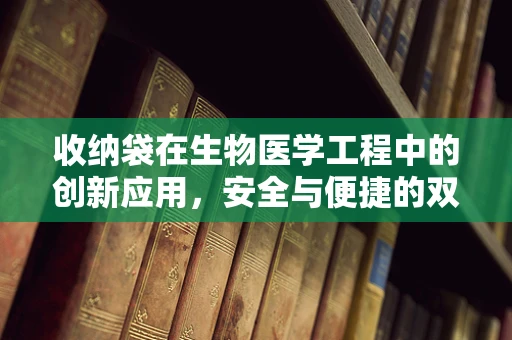 收纳袋在生物医学工程中的创新应用，安全与便捷的双